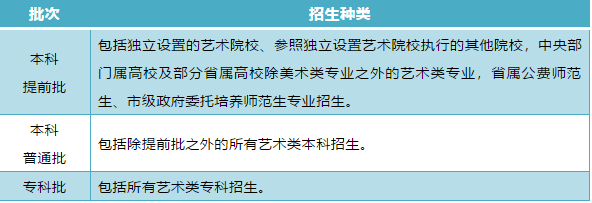 | 批次 | 招生种类 |
|---|---|
| 本科提前批 | 包括独立设置的艺术院校、参照独立设置艺术院校执行的其他院校，中央部门属高校及部分省属高校除美术类专业之外的艺术类专业，省属公费师范生、市级政府委托培养师范生专业招生。 |
| 本科普通批 | 包括除提前批之外的所有艺术类本科招生。 |
| 专科批 | 包括所有艺术类专科招生。 |